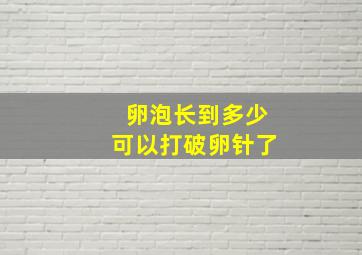 卵泡长到多少
可以打破卵针了